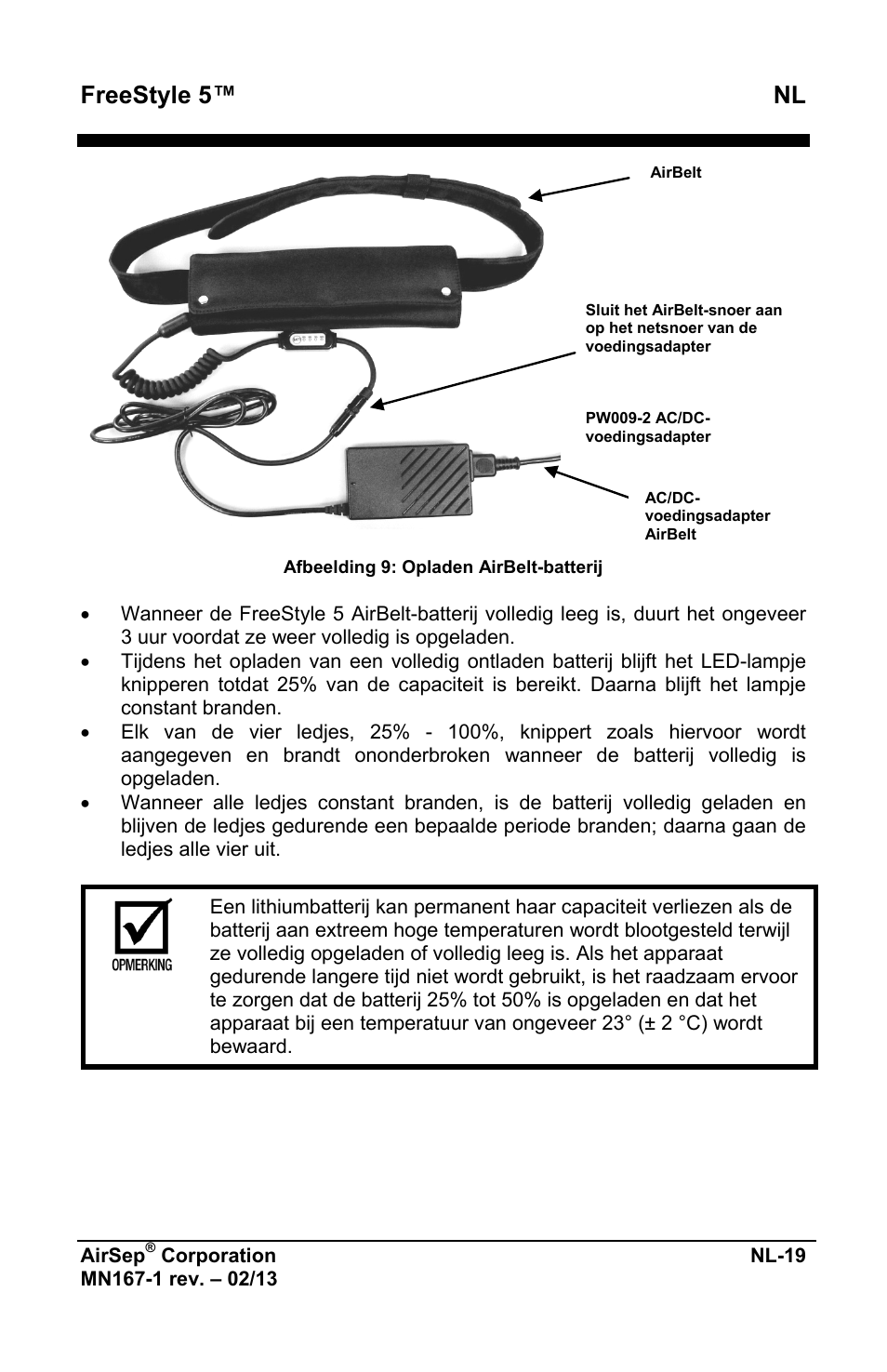 FreeStyle 5™ NL

AirBelt

Sluit het AirBelt-snoer aan op het netsnoer van de voedingsadapter

PW009-2 AC/DC-voedingsadapter

AC/DC-voedingsadapter AirBelt

Afbeelding 9: Opladen AirBelt-batterij

• Wanneer de FreeStyle 5 AirBelt-batterij volledig leeg is, duurt het ongeveer 3 uur voordat ze weer volledig is opgeladen.
• Tijdens het opladen van een volledig ontladen batterij blijft het LED-lampje knipperen totdat 25% van de capaciteit is bereikt. Daarna blijft het lampje constant branden.
• Elk van de vier ledjes, 25% - 100%, knippert zoals hiervoor wordt aangegeven en brandt ononderbroken wanneer de batterij volledig is opgeladen.
• Wanneer alle ledjes constant branden, is de batterij volledig geladen en blijven de ledjes gedurende een bepaalde periode branden; daarna gaan de ledjes alle vier uit.

OPMERKING

Een lithiumbatterij kan permanent haar capaciteit verliezen als de batterij aan extreem hoge temperaturen wordt blootgesteld terwijl ze volledig opgeladen of volledig leeg is. Als het apparaat gedurende langere tijd niet wordt gebruikt, is het raadzaam ervoor te zorgen dat de batterij 25% tot 50% is opgeladen en dat het apparaat bij een temperatuur van ongeveer 23° (± 2 °C) wordt bewaard.

AirSep® Corporation NL-19
MN167-1 rev. – 02/13